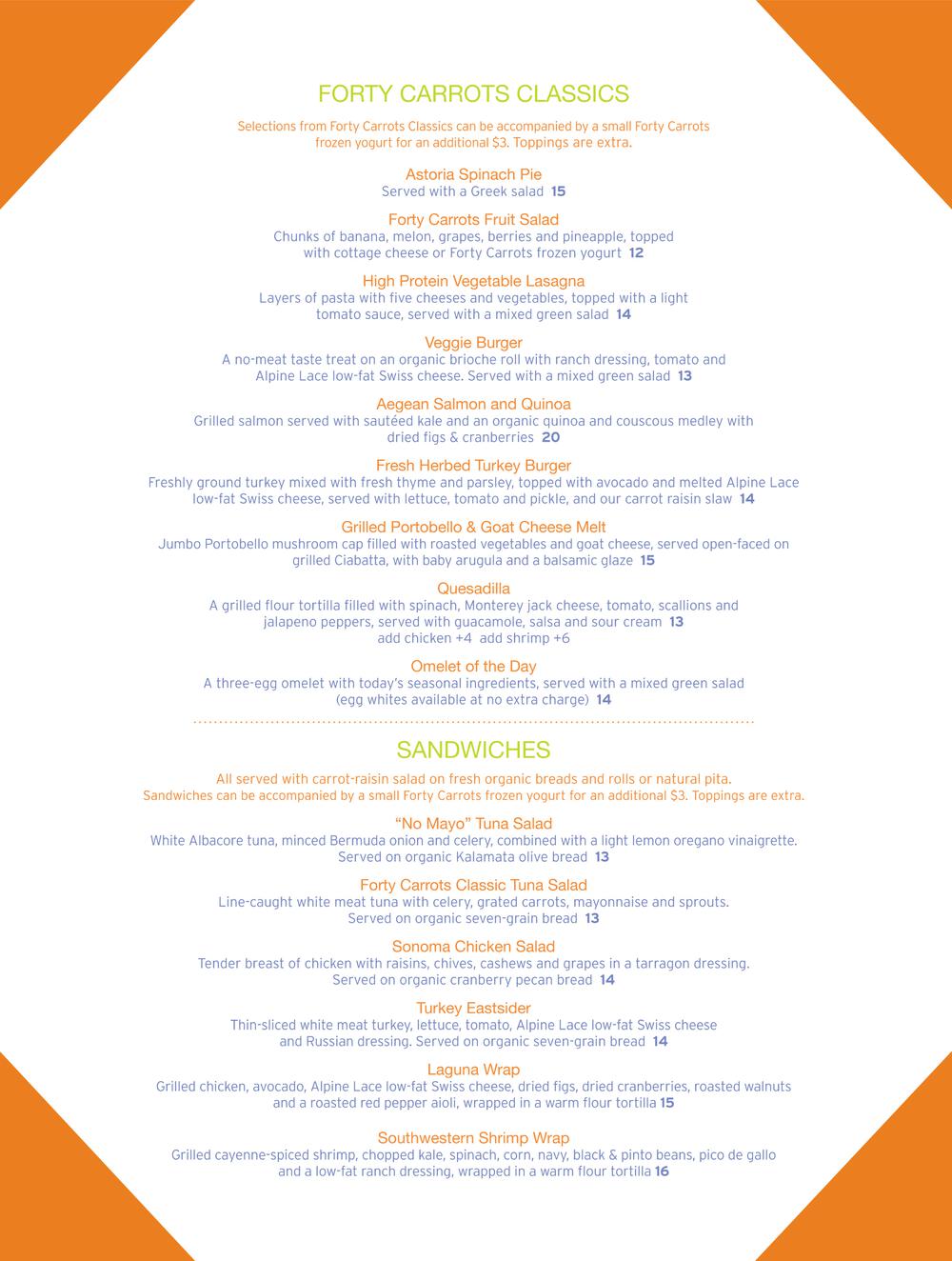 FORTY CARROTS CLASSICS

Selections from Forty Carrots Classics can be accompanied by a small Forty Carrots frozen yogurt for an additional $3. Toppings are extra.

Astoria Spinach Pie
Served with a Greek salad 15

Forty Carrots Fruit Salad
Chunks of banana, melon, grapes, berries and pineapple, topped with cottage cheese or Forty Carrots frozen yogurt 12

High Protein Vegetable Lasagna
Layers of pasta with five cheeses and vegetables, topped with a light tomato sauce, served with a mixed green salad 14

Veggie Burger
A no-meat taste treat on an organic brioche roll with ranch dressing, tomato and Alpine Lace low-fat Swiss cheese. Served with a mixed green salad 13

Aegean Salmon and Quinoa
Grilled salmon served with sautéed kale and an organic quinoa and couscous medley with dried figs & cranberries 20

Fresh Herbed Turkey Burger
Freshly ground turkey mixed with fresh thyme and parsley, topped with avocado and melted Alpine Lace low-fat Swiss cheese, served with lettuce, tomato and pickle, and our carrot raisin slaw 14

Grilled Portobello & Goat Cheese Melt
Jumbo Portobello mushroom cap filled with roasted vegetables and goat cheese, served open-faced on grilled Ciabatta, with baby arugula and a balsamic glaze 15

Quesadilla
A grilled flour tortilla filled with spinach, Monterey jack cheese, tomato, scallions and jalapeno peppers, served with guacamole, salsa and sour cream 13
add chicken +4 add shrimp +6

Omelet of the Day
A three-egg omelet with today's seasonal ingredients, served with a mixed green salad (egg whites available at no extra charge) 14

SANDWICHES

All served with carrot-raisin salad on fresh organic breads and rolls or natural pita.
Sandwiches can be accompanied by a small Forty Carrots frozen yogurt for an additional $3. Toppings are extra.

"No Mayo" Tuna Salad
White Albacore tuna, minced Bermuda onion and celery, combined with a light lemon oregano vinaigrette. Served on organic Kalamata olive bread 13

Forty Carrots Classic Tuna Salad
Line-caught white meat tuna with celery, grated carrots, mayonnaise and sprouts. Served on organic seven-grain bread 13

Sonoma Chicken Salad
Tender breast of chicken with raisins, chives, cashews and grapes in a tarragon dressing. Served on organic cranberry pecan bread 14

Turkey Eastsider
Thin-sliced white meat turkey, lettuce, tomato, Alpine Lace low-fat Swiss cheese and Russian dressing. Served on organic seven-grain bread 14

Laguna Wrap
Grilled chicken, avocado, Alpine Lace low-fat Swiss cheese, dried figs, dried cranberries, roasted walnuts and a roasted red pepper aioli, wrapped in a warm flour tortilla 15

Southwestern Shrimp Wrap
Grilled cayenne-spiced shrimp, chopped kale, spinach, corn, navy, black & pinto beans, pico de gallo and a low-fat ranch dressing, wrapped in a warm flour tortilla 16